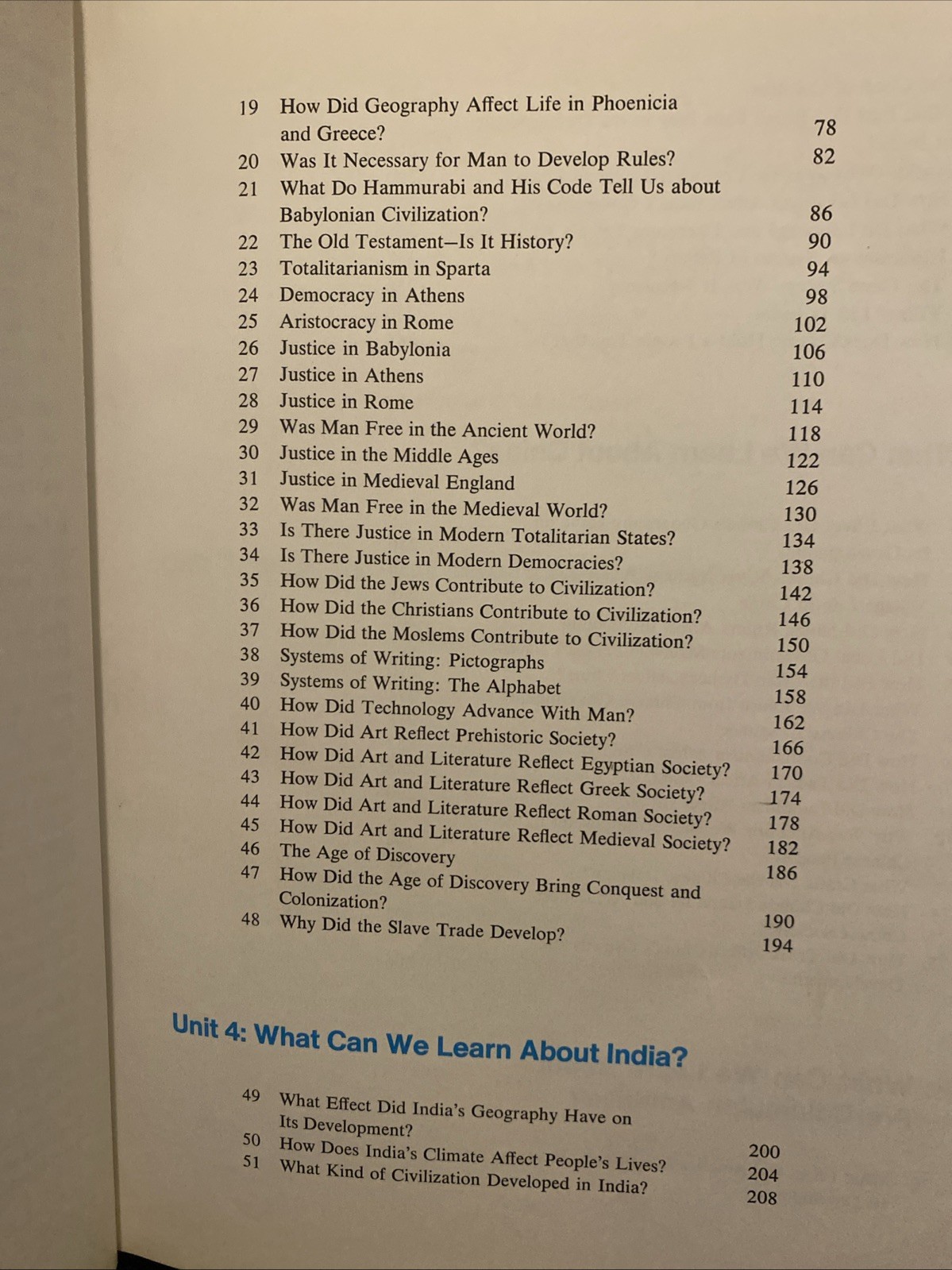 19 How Did Geography Affect Life in Phoenicia and Greece? 78
20 Was It Necessary for Man to Develop Rules? 82
21 What Do Hammurabi and His Code Tell Us about Babylonian Civilization? 86
22 The Old Testament—Is It History? 90
23 Totalitarianism in Sparta 94
24 Democracy in Athens 98
25 Aristocracy in Rome 102
26 Justice in Babylonia 106
27 Justice in Athens 110
28 Justice in Rome 114
29 Was Man Free in the Ancient World? 118
30 Justice in the Middle Ages 122
31 Justice in Medieval England 126
32 Was Man Free in the Medieval World? 130
33 Is There Justice in Modern Totalitarian States? 134
34 Is There Justice in Modern Democracies? 138
35 How Did the Jews Contribute to Civilization? 142
36 How Did the Christians Contribute to Civilization? 146
37 How Did the Moslems Contribute to Civilization? 150
38 Systems of Writing: Pictographs 154
39 Systems of Writing: The Alphabet 158
40 How Did Technology Advance With Man? 162
41 How Did Art Reflect Prehistoric Society? 166
42 How Did Art and Literature Reflect Egyptian Society? 170
43 How Did Art and Literature Reflect Greek Society? 174
44 How Did Art and Literature Reflect Roman Society? 178
45 How Did Art and Literature Reflect Medieval Society? 182
46 The Age of Discovery 186
47 How Did the Age of Discovery Bring Conquest and Colonization? 190
48 Why Did the Slave Trade Develop? 194

Unit 4: What Can We Learn About India?

49 What Effect Did India's Geography Have on Its Development? 200
50 How Does India's Climate Affect People's Lives? 204
51 What Kind of Civilization Developed in India? 208